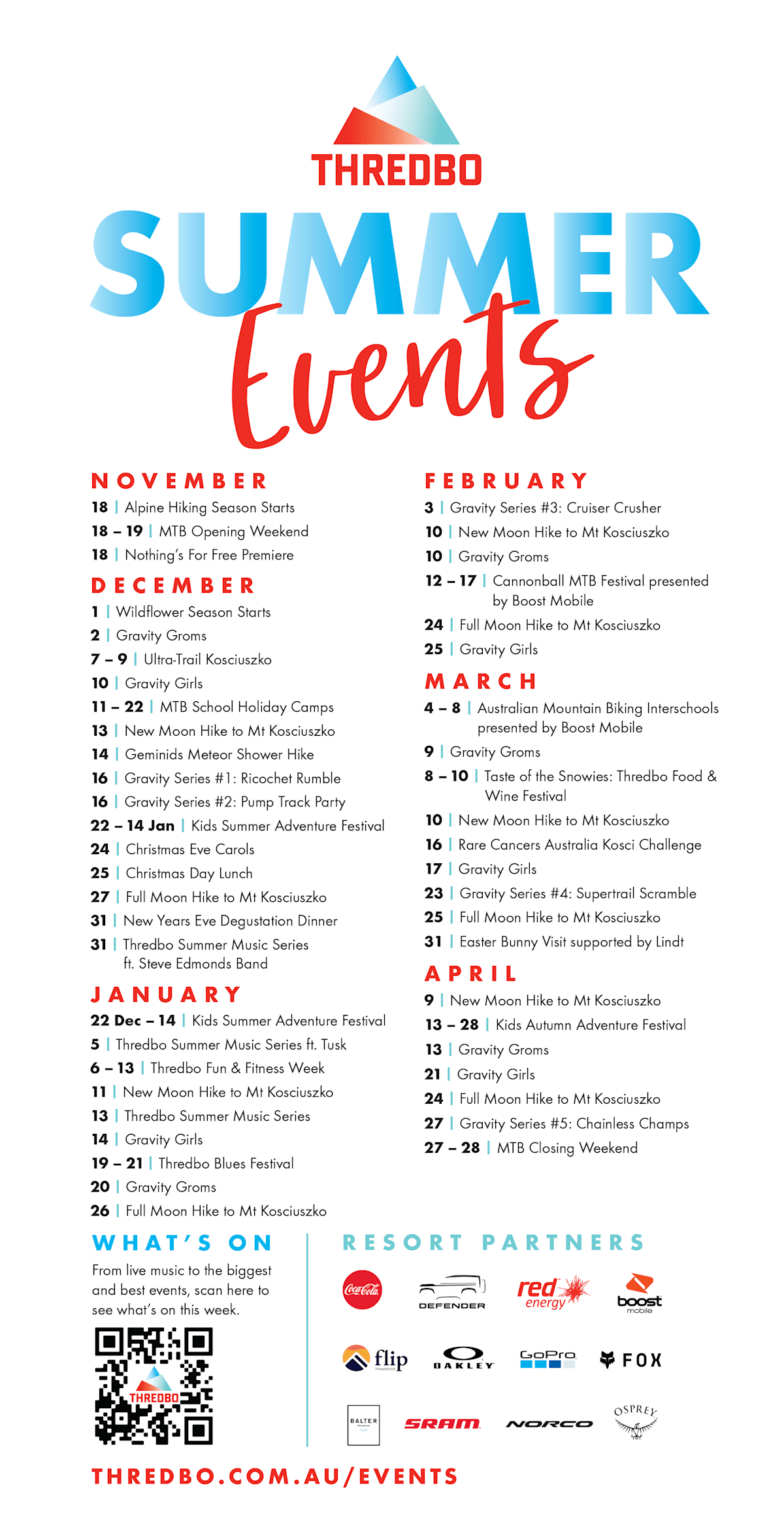 THREDBO

SUMMER

Events

NOVEMBER
18 | Alpine Hiking Season Starts
18 – 19 | MTB Opening Weekend
18 | Nothing's For Free Premiere

DECEMBER
1 | Wildflower Season Starts
2 | Gravity Groms
7 – 9 | Ultra-Trail Kosciuszko
10 | Gravity Girls
11 – 22 | MTB School Holiday Camps
13 | New Moon Hike to Mt Kosciuszko
14 | Geminids Meteor Shower Hike
16 | Gravity Series #1: Ricochet Rumble
16 | Gravity Series #2: Pump Track Party
22 – 14 Jan | Kids Summer Adventure Festival
24 | Christmas Eve Carols
25 | Christmas Day Lunch
27 | Full Moon Hike to Mt Kosciuszko
31 | New Years Eve Degustation Dinner
31 | Thredbo Summer Music Series ft. Steve Edmonds Band

JANUARY
22 Dec – 14 | Kids Summer Adventure Festival
5 | Thredbo Summer Music Series ft. Tusk
6 – 13 | Thredbo Fun & Fitness Week
11 | New Moon Hike to Mt Kosciuszko
13 | Thredbo Summer Music Series
14 | Gravity Girls
19 – 21 | Thredbo Blues Festival
20 | Gravity Groms
26 | Full Moon Hike to Mt Kosciuszko

FEBRUARY
3 | Gravity Series #3: Cruiser Crusher
10 | New Moon Hike to Mt Kosciuszko
10 | Gravity Groms
12 – 17 | Cannonball MTB Festival presented by Boost Mobile
24 | Full Moon Hike to Mt Kosciuszko
25 | Gravity Girls

MARCH
4 – 8 | Australian Mountain Biking Interschools presented by Boost Mobile
9 | Gravity Groms
8 – 10 | Taste of the Snowies: Thredbo Food & Wine Festival
10 | New Moon Hike to Mt Kosciuszko
16 | Rare Cancers Australia Kosci Challenge
17 | Gravity Girls
23 | Gravity Series #4: Supertrail Scramble
25 | Full Moon Hike to Mt Kosciuszko
31 | Easter Bunny Visit supported by Lindt

APRIL
9 | New Moon Hike to Mt Kosciuszko
13 – 28 | Kids Autumn Adventure Festival
13 | Gravity Groms
21 | Gravity Girls
24 | Full Moon Hike to Mt Kosciuszko
27 | Gravity Series #5: Chainless Champs
27 – 28 | MTB Closing Weekend

WHAT'S ON
From live music to the biggest and best events, scan here to see what's on this week.

THREDBO

RESORT PARTNERS
Coca-Cola DEFENDER red energy boost mobile
flip insurance OAKLEY GoPro FOX
BALTER SRAM NORCO OSPREY

THREDBO.COM.AU/EVENTS